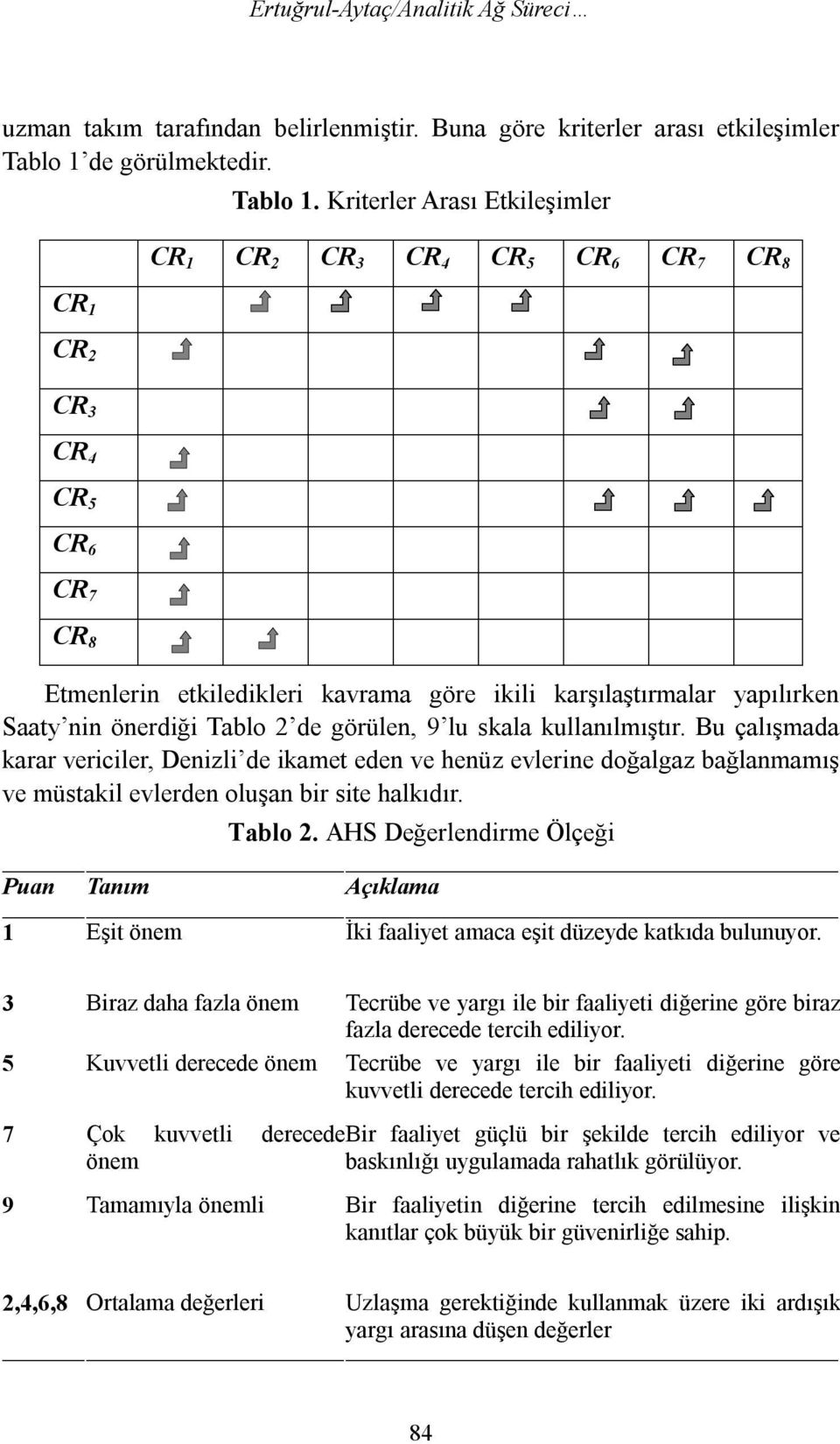 Ertuğrul-Aytaç/Analitik Ağ Süreci…

uzman takım tarafından belirlenmiştir. Buna göre kriterler arası etkileşimler Tablo 1'de görülmektedir.

Tablo 1. Kriterler Arası Etkileşimler

| | $CR_1$ | $CR_2$ | $CR_3$ | $CR_4$ | $CR_5$ | $CR_6$ | $CR_7$ | $CR_8$ |
|---|---|---|---|---|---|---|---|---|
| $CR_1$ | | | | | | | | |
| $CR_2$ | | | | | | | | |
| $CR_3$ | | | | | | | | |
| $CR_4$ | | | | | | | | |
| $CR_5$ | | | | | | | | |
| $CR_6$ | | | | | | | | |
| $CR_7$ | | | | | | | | |
| $CR_8$ | | | | | | | | |

Etmenlerin etkiledikleri kavrama göre ikili karşılaştırmalar yapılırken Saaty'nin önerdiği Tablo 2'de görülen, 9'lu skala kullanılmıştır. Bu çalışmada karar vericiler, Denizli'de ikamet eden ve henüz evlerine doğalgaz bağlanmamış ve müstakil evlerden oluşan bir site halkıdır.

Tablo 2. AHS Değerlendirme Ölçeği

| Puan | Tanım | Açıklama |
|---|---|---|
| 1 | Eşit önem | İki faaliyet amaca eşit düzeyde katkıda bulunuyor. |
| 3 | Biraz daha fazla önem | Tecrübe ve yargı ile bir faaliyeti diğerine göre biraz fazla derecede tercih ediliyor. |
| 5 | Kuvvetli derecede önem | Tecrübe ve yargı ile bir faaliyeti diğerine göre kuvvetli derecede tercih ediliyor. |
| 7 | Çok kuvvetli derecede önem | Bir faaliyet güçlü bir şekilde tercih ediliyor ve baskınlığı uygulamada rahatlık görülüyor. |
| 9 | Tamamıyla önemli | Bir faaliyetin diğerine tercih edilmesine ilişkin kanıtlar çok büyük bir güvenirliğe sahip. |
| 2,4,6,8 | Ortalama değerleri | Uzlaşma gerektiğinde kullanmak üzere iki ardışık yargı arasına düşen değerler |

84